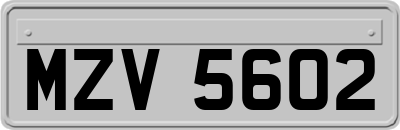 MZV 5602